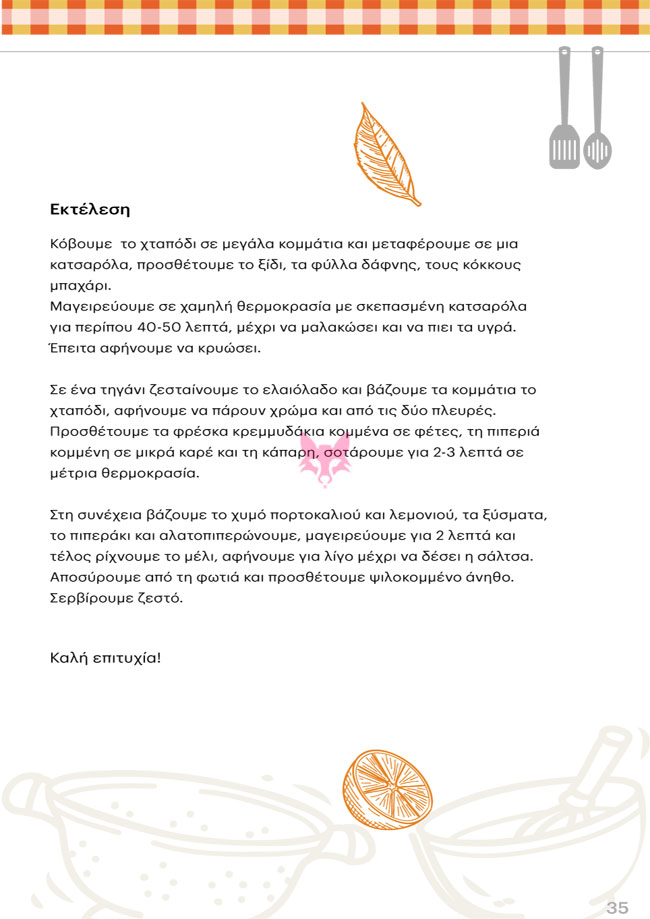 Εκτέλεση

Κόβουμε το χταπόδι σε μεγάλα κομμάτια και μεταφέρουμε σε μια κατσαρόλα, προσθέτουμε το ξίδι, τα φύλλα δάφνης, τους κόκκους μπαχάρι.
Μαγειρεύουμε σε χαμηλή θερμοκρασία με σκεπασμένη κατσαρόλα για περίπου 40-50 λεπτά, μέχρι να μαλακώσει και να πιει τα υγρά.
Έπειτα αφήνουμε να κρυώσει.

Σε ένα τηγάνι ζεσταίνουμε το ελαιόλαδο και βάζουμε τα κομμάτια το χταπόδι, αφήνουμε να πάρουν χρώμα και από τις δύο πλευρές.
Προσθέτουμε τα φρέσκα κρεμμυδάκια κομμένα σε φέτες, τη πιπεριά κομμένη σε μικρά καρέ και τη κάπαρη, σοτάρουμε για 2-3 λεπτά σε μέτρια θερμοκρασία.

Στη συνέχεια βάζουμε το χυμό πορτοκαλιού και λεμονιού, τα ξύσματα, το πιπεράκι και αλατοπιπερώνουμε, μαγειρεύουμε για 2 λεπτά και τέλος ρίχνουμε το μέλι, αφήνουμε για λίγο μέχρι να δέσει η σάλτσα.
Αποσύρουμε από τη φωτιά και προσθέτουμε ψιλοκομμένο άνηθο.
Σερβίρουμε ζεστό.

Καλή επιτυχία!

35